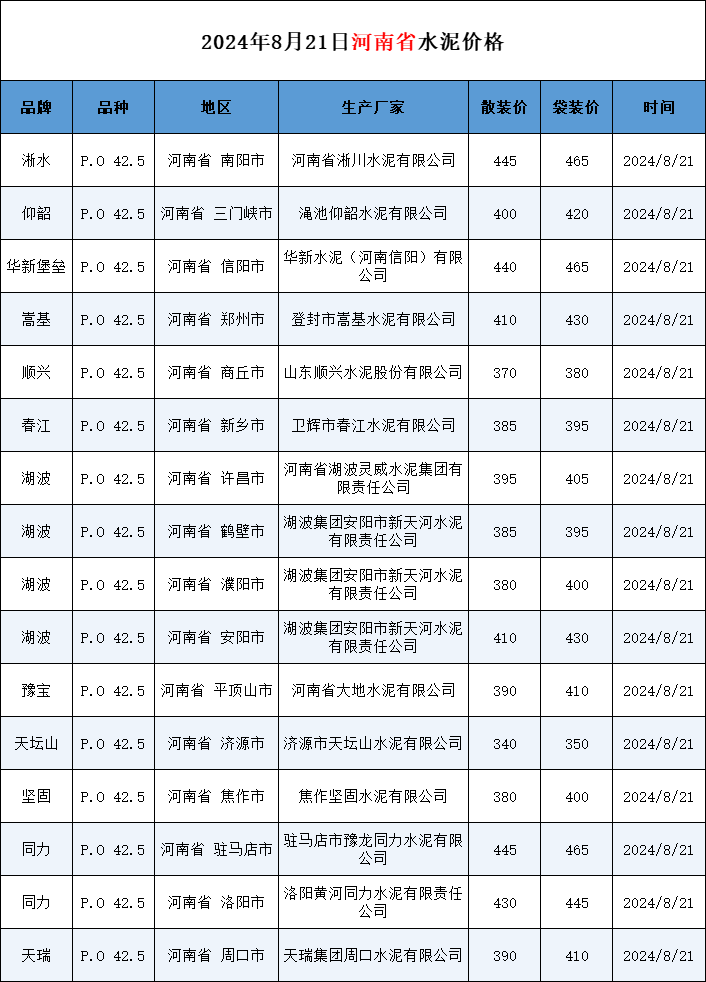 2024年8月21日河南省水泥价格

| 品牌 | 品种 | 地区 | 生产厂家 | 散装价 | 袋装价 | 时间 |
|---|---|---|---|---|---|---|
| 淅水 | P.O 42.5 | 河南省 南阳市 | 河南省淅川水泥有限公司 | 445 | 465 | 2024/8/21 |
| 仰韶 | P.O 42.5 | 河南省 三门峡市 | 渑池仰韶水泥有限公司 | 400 | 420 | 2024/8/21 |
| 华新堡垒 | P.O 42.5 | 河南省 信阳市 | 华新水泥（河南信阳）有限公司 | 440 | 465 | 2024/8/21 |
| 嵩基 | P.O 42.5 | 河南省 郑州市 | 登封市嵩基水泥有限公司 | 410 | 430 | 2024/8/21 |
| 顺兴 | P.O 42.5 | 河南省 商丘市 | 山东顺兴水泥股份有限公司 | 370 | 380 | 2024/8/21 |
| 春江 | P.O 42.5 | 河南省 新乡市 | 卫辉市春江水泥有限公司 | 385 | 395 | 2024/8/21 |
| 湖波 | P.O 42.5 | 河南省 许昌市 | 河南省湖波灵威水泥集团有限责任公司 | 395 | 405 | 2024/8/21 |
| 湖波 | P.O 42.5 | 河南省 鹤壁市 | 湖波集团安阳市新天河水泥有限责任公司 | 385 | 395 | 2024/8/21 |
| 湖波 | P.O 42.5 | 河南省 濮阳市 | 湖波集团安阳市新天河水泥有限责任公司 | 380 | 400 | 2024/8/21 |
| 湖波 | P.O 42.5 | 河南省 安阳市 | 湖波集团安阳市新天河水泥有限责任公司 | 410 | 430 | 2024/8/21 |
| 豫宝 | P.O 42.5 | 河南省 平顶山市 | 河南省大地水泥有限公司 | 390 | 410 | 2024/8/21 |
| 天坛山 | P.O 42.5 | 河南省 济源市 | 济源市天坛山水泥有限公司 | 340 | 350 | 2024/8/21 |
| 坚固 | P.O 42.5 | 河南省 焦作市 | 焦作坚固水泥有限公司 | 380 | 400 | 2024/8/21 |
| 同力 | P.O 42.5 | 河南省 驻马店市 | 驻马店市豫龙同力水泥有限公司 | 445 | 465 | 2024/8/21 |
| 同力 | P.O 42.5 | 河南省 洛阳市 | 洛阳黄河同力水泥有限责任公司 | 430 | 445 | 2024/8/21 |
| 天瑞 | P.O 42.5 | 河南省 周口市 | 天瑞集团周口水泥有限公司 | 390 | 410 | 2024/8/21 |